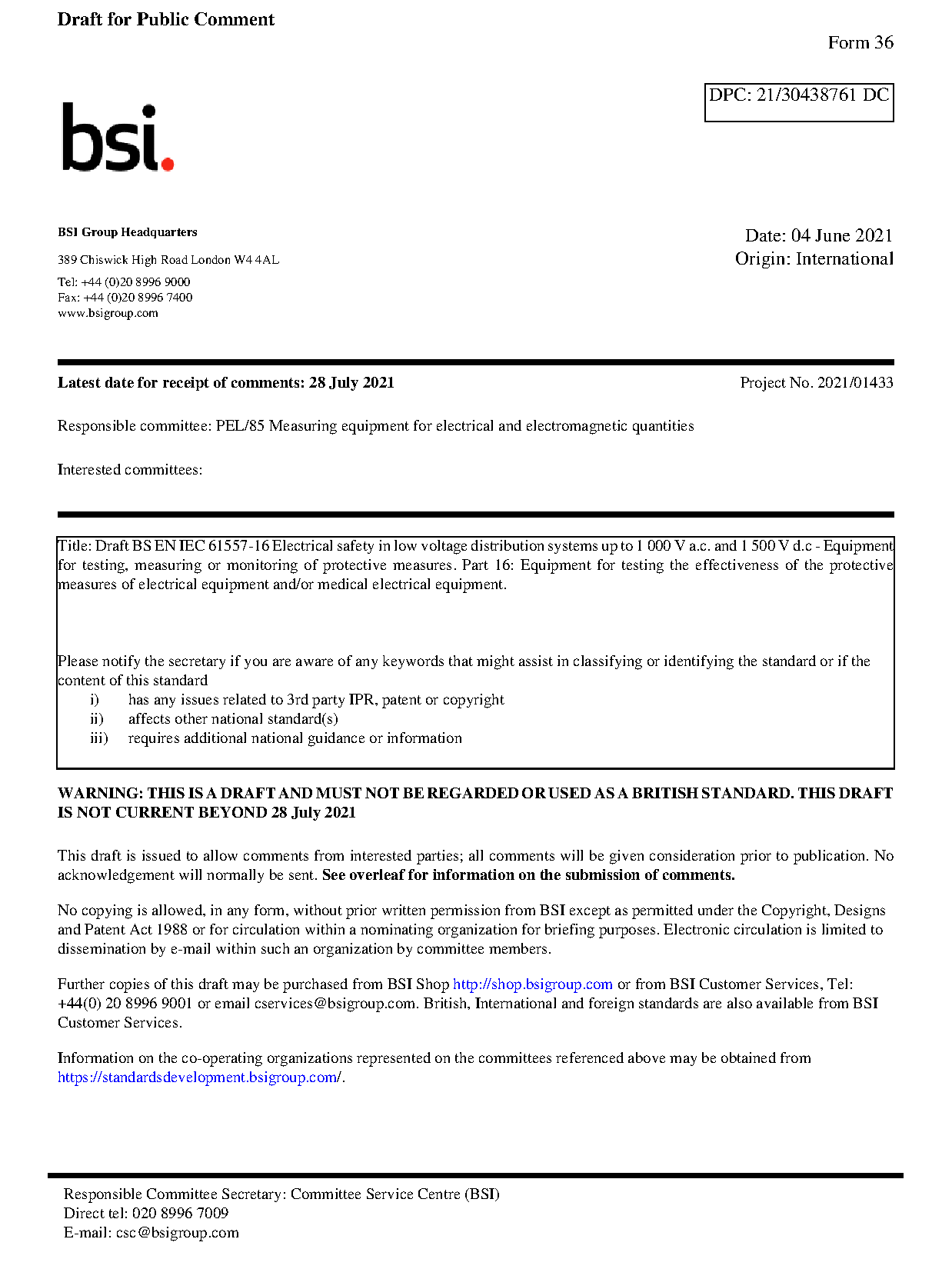 Draft for Public Comment

Form 36

DPC: 21/30438761 DC

bsi.

BSI Group Headquarters

389 Chiswick High Road London W4 4AL

Tel: +44 (0)20 8996 9000
Fax: +44 (0)20 8996 7400
www.bsigroup.com

Date: 04 June 2021
Origin: International

Latest date for receipt of comments: 28 July 2021

Project No. 2021/01433

Responsible committee: PEL/85 Measuring equipment for electrical and electromagnetic quantities

Interested committees:

Title: Draft BS EN IEC 61557-16 Electrical safety in low voltage distribution systems up to 1 000 V a.c. and 1 500 V d.c - Equipment for testing, measuring or monitoring of protective measures. Part 16: Equipment for testing the effectiveness of the protective measures of electrical equipment and/or medical electrical equipment.

Please notify the secretary if you are aware of any keywords that might assist in classifying or identifying the standard or if the content of this standard
i) has any issues related to 3rd party IPR, patent or copyright
ii) affects other national standard(s)
iii) requires additional national guidance or information

WARNING: THIS IS A DRAFT AND MUST NOT BE REGARDED OR USED AS A BRITISH STANDARD. THIS DRAFT IS NOT CURRENT BEYOND 28 July 2021

This draft is issued to allow comments from interested parties; all comments will be given consideration prior to publication. No acknowledgement will normally be sent. See overleaf for information on the submission of comments.

No copying is allowed, in any form, without prior written permission from BSI except as permitted under the Copyright, Designs and Patent Act 1988 or for circulation within a nominating organization for briefing purposes. Electronic circulation is limited to dissemination by e-mail within such an organization by committee members.

Further copies of this draft may be purchased from BSI Shop http://shop.bsigroup.com or from BSI Customer Services, Tel: +44(0) 20 8996 9001 or email cservices@bsigroup.com. British, International and foreign standards are also available from BSI Customer Services.

Information on the co-operating organizations represented on the committees referenced above may be obtained from https://standardsdevelopment.bsigroup.com/.

Responsible Committee Secretary: Committee Service Centre (BSI)
Direct tel: 020 8996 7009
E-mail: csc@bsigroup.com